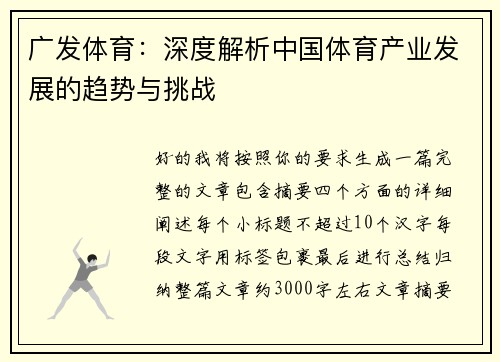 广发体育：深度解析中国体育产业发展的趋势与挑战

好的我将按照你的要求生成一篇完整的文章包含摘要四个方面的详细阐述每个小标题不超过10个汉字每段文字用标签包裹最后进行总结归纳整篇文章约3000字左右文章摘要